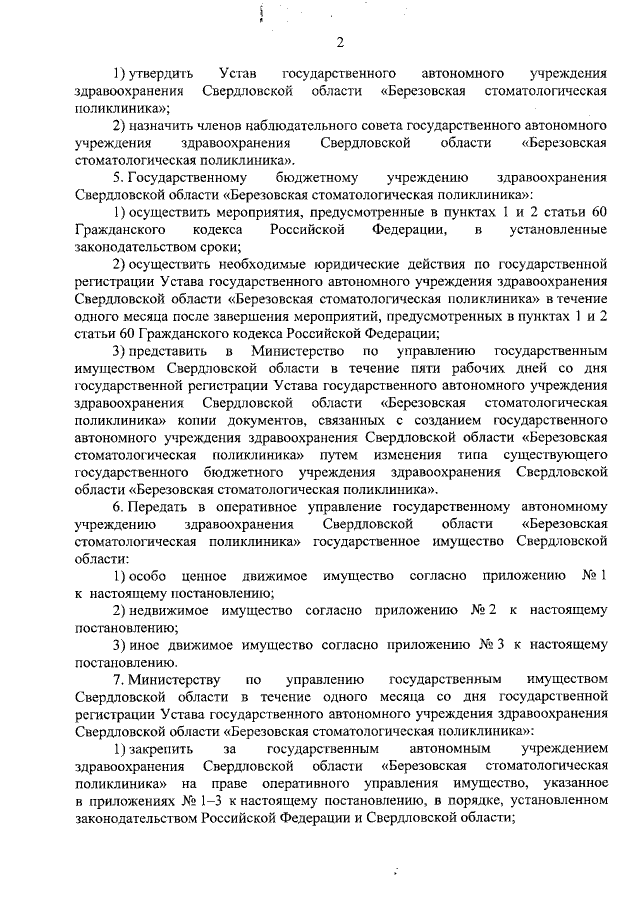 2

1) утвердить Устав государственного автономного учреждения здравоохранения Свердловской области «Березовская стоматологическая поликлиника»;

2) назначить членов наблюдательного совета государственного автономного учреждения здравоохранения Свердловской области «Березовская стоматологическая поликлиника».

5. Государственному бюджетному учреждению здравоохранения Свердловской области «Березовская стоматологическая поликлиника»:

1) осуществить мероприятия, предусмотренные в пунктах 1 и 2 статьи 60 Гражданского кодекса Российской Федерации, в установленные законодательством сроки;

2) осуществить необходимые юридические действия по государственной регистрации Устава государственного автономного учреждения здравоохранения Свердловской области «Березовская стоматологическая поликлиника» в течение одного месяца после завершения мероприятий, предусмотренных в пунктах 1 и 2 статьи 60 Гражданского кодекса Российской Федерации;

3) представить в Министерство по управлению государственным имуществом Свердловской области в течение пяти рабочих дней со дня государственной регистрации Устава государственного автономного учреждения здравоохранения Свердловской области «Березовская стоматологическая поликлиника» копии документов, связанных с созданием государственного автономного учреждения здравоохранения Свердловской области «Березовская стоматологическая поликлиника» путем изменения типа существующего государственного бюджетного учреждения здравоохранения Свердловской области «Березовская стоматологическая поликлиника».

6. Передать в оперативное управление государственному автономному учреждению здравоохранения Свердловской области «Березовская стоматологическая поликлиника» государственное имущество Свердловской области:

1) особо ценное движимое имущество согласно приложению № 1 к настоящему постановлению;

2) недвижимое имущество согласно приложению № 2 к настоящему постановлению;

3) иное движимое имущество согласно приложению № 3 к настоящему постановлению.

7. Министерству по управлению государственным имуществом Свердловской области в течение одного месяца со дня государственной регистрации Устава государственного автономного учреждения здравоохранения Свердловской области «Березовская стоматологическая поликлиника»:

1) закрепить за государственным автономным учреждением здравоохранения Свердловской области «Березовская стоматологическая поликлиника» на праве оперативного управления имущество, указанное в приложениях № 1–3 к настоящему постановлению, в порядке, установленном законодательством Российской Федерации и Свердловской области;